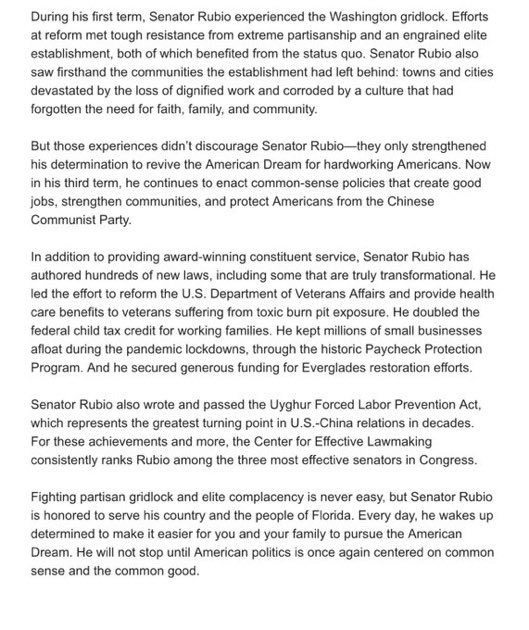 During his first term, Senator Rubio experienced the Washington gridlock. Efforts at reform met tough resistance from extreme partisanship and an engrained elite establishment, both of which benefited from the status quo. Senator Rubio also saw firsthand the communities the establishment had left behind: towns and cities devastated by the loss of dignified work and corroded by a culture that had forgotten the need for faith, family, and community.

But those experiences didn't discourage Senator Rubio—they only strengthened his determination to revive the American Dream for hardworking Americans. Now in his third term, he continues to enact common-sense policies that create good jobs, strengthen communities, and protect Americans from the Chinese Communist Party.

In addition to providing award-winning constituent service, Senator Rubio has authored hundreds of new laws, including some that are truly transformational. He led the effort to reform the U.S. Department of Veterans Affairs and provide health care benefits to veterans suffering from toxic burn pit exposure. He doubled the federal child tax credit for working families. He kept millions of small businesses afloat during the pandemic lockdowns, through the historic Paycheck Protection Program. And he secured generous funding for Everglades restoration efforts.

Senator Rubio also wrote and passed the Uyghur Forced Labor Prevention Act, which represents the greatest turning point in U.S.-China relations in decades. For these achievements and more, the Center for Effective Lawmaking consistently ranks Rubio among the three most effective senators in Congress.

Fighting partisan gridlock and elite complacency is never easy, but Senator Rubio is honored to serve his country and the people of Florida. Every day, he wakes up determined to make it easier for you and your family to pursue the American Dream. He will not stop until American politics is once again centered on common sense and the common good.